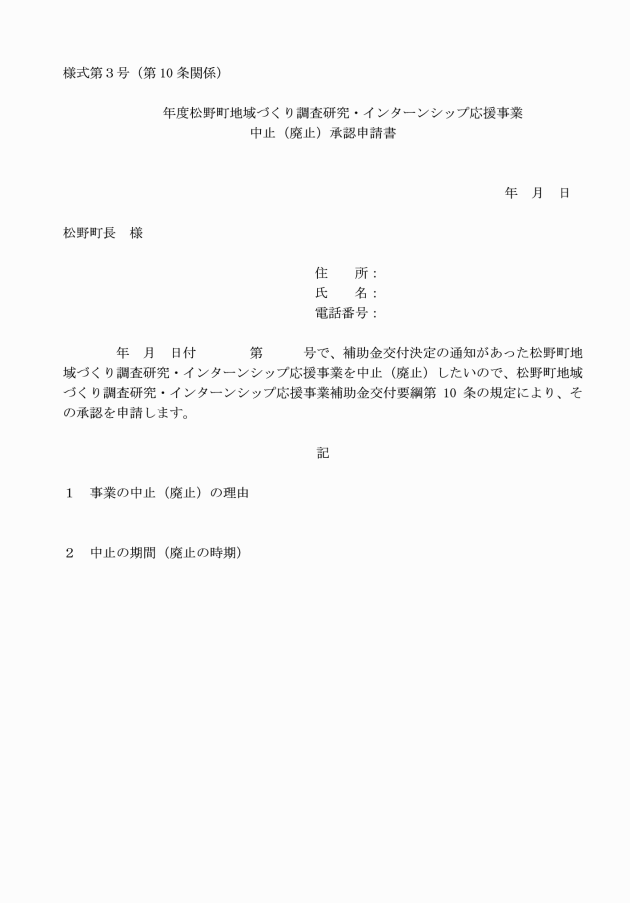 様式第３号（第10条関係）

年度松野町地域づくり調査研究・インターンシップ応援事業
中止（廃止）承認申請書

年　月　日

松野町長　様

住　　所：
氏　　名：
電話番号：

年　月　日付　　　第　　　号で、補助金交付決定の通知があった松野町地域づくり調査研究・インターンシップ応援事業を中止（廃止）したいので、松野町地域づくり調査研究・インターンシップ応援事業補助金交付要綱第 10 条の規定により、その承認を申請します。

記

１　事業の中止（廃止）の理由

２　中止の期間（廃止の時期）